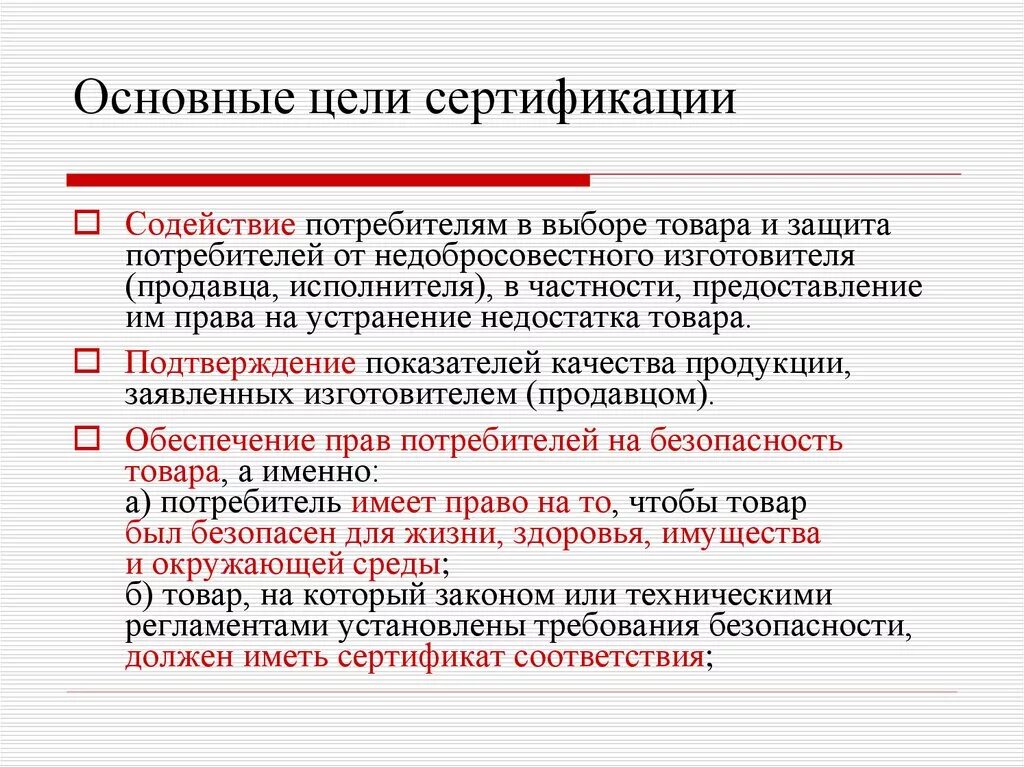 Основные цели сертификации

Содействие потребителям в выборе товара и защита потребителей от недобросовестного изготовителя (продавца, исполнителя), в частности, предоставление им права на устранение недостатка товара.

Подтверждение показателей качества продукции, заявленных изготовителем (продавцом).

Обеспечение прав потребителей на безопасность товара, а именно:
а) потребитель имеет право на то, чтобы товар был безопасен для жизни, здоровья, имущества и окружающей среды;
б) товар, на который законом или техническими регламентами установлены требования безопасности, должен иметь сертификат соответствия;